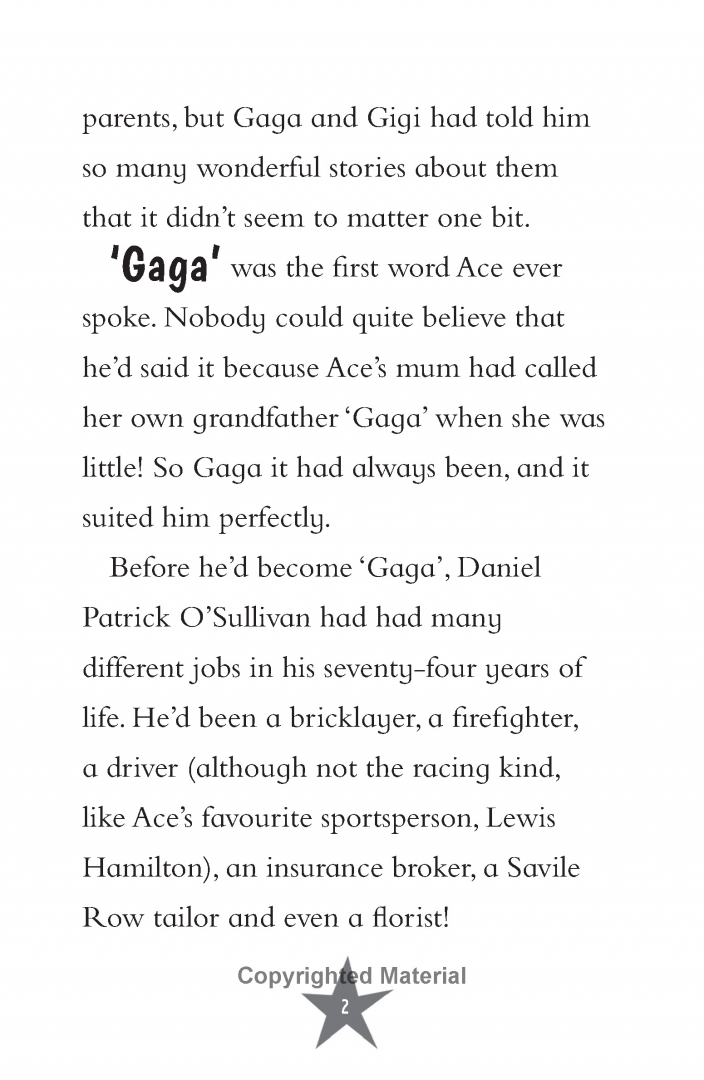 parents, but Gaga and Gigi had told him so many wonderful stories about them that it didn't seem to matter one bit.

'Gaga' was the first word Ace ever spoke. Nobody could quite believe that he'd said it because Ace's mum had called her own grandfather 'Gaga' when she was little! So Gaga it had always been, and it suited him perfectly.

Before he'd become 'Gaga', Daniel Patrick O'Sullivan had had many different jobs in his seventy-four years of life. He'd been a bricklayer, a firefighter, a driver (although not the racing kind, like Ace's favourite sportsperson, Lewis Hamilton), an insurance broker, a Savile Row tailor and even a florist!

Copyrighted Material

2